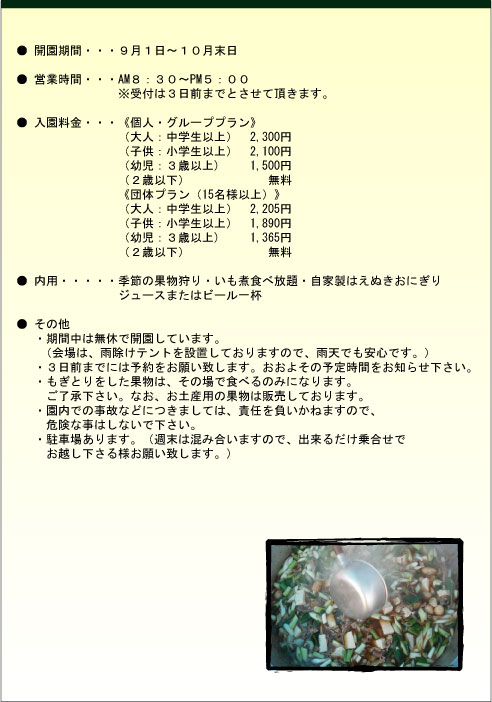 ● 開園期間・・・９月１日～１０月末日

● 営業時間・・・AM８：３０～PM５：００
※受付は３日前までとさせて頂きます。

● 入園料金・・・《個人・グループプラン》
（大人：中学生以上） 2,300円
（子供：小学生以上） 2,100円
（幼児：３歳以上） 1,500円
（２歳以下） 無料
《団体プラン（15名様以上）》
（大人：中学生以上） 2,205円
（子供：小学生以上） 1,890円
（幼児：３歳以上） 1,365円
（２歳以下） 無料

● 内用・・・・・季節の果物狩り・いも煮食べ放題・自家製はえぬきおにぎり
ジュースまたはビール一杯

● その他
・期間中は無休で開園しています。
（会場は、雨除けテントを設置しておりますので、雨天でも安心です。）
・３日前までには予約をお願い致します。おおよその予定時間をお知らせ下さい。
・もぎとりをした果物は、その場で食べるのみになります。
ご了承下さい。なお、お土産用の果物は販売しております。
・園内での事故などにつきましては、責任を負いかねますので、
危険な事はしないで下さい。
・駐車場あります。（週末は混み合いますので、出来るだけ乗合せで
お越し下さる様お願い致します。）